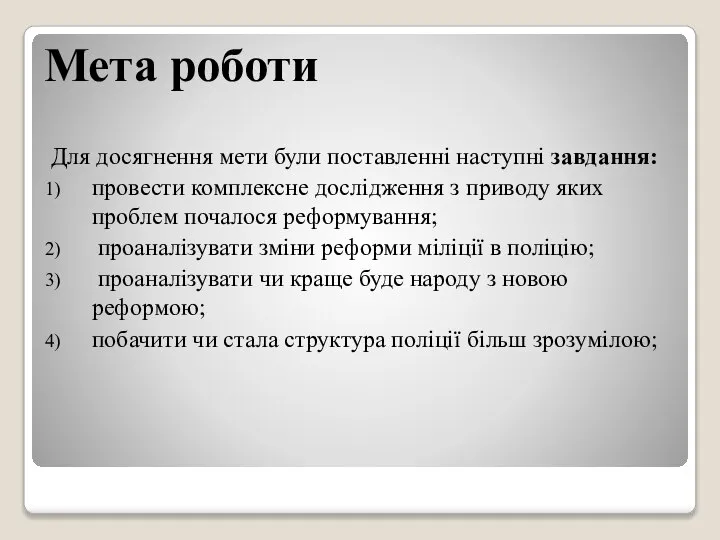 Мета роботи

Для досягнення мети були поставленні наступні завдання:

1) провести комплексне дослідження з приводу яких проблем почалося реформування;

2) проаналізувати зміни реформи міліції в поліцію;

3) проаналізувати чи краще буде народу з новою реформою;

4) побачити чи стала структура поліції більш зрозумілою;